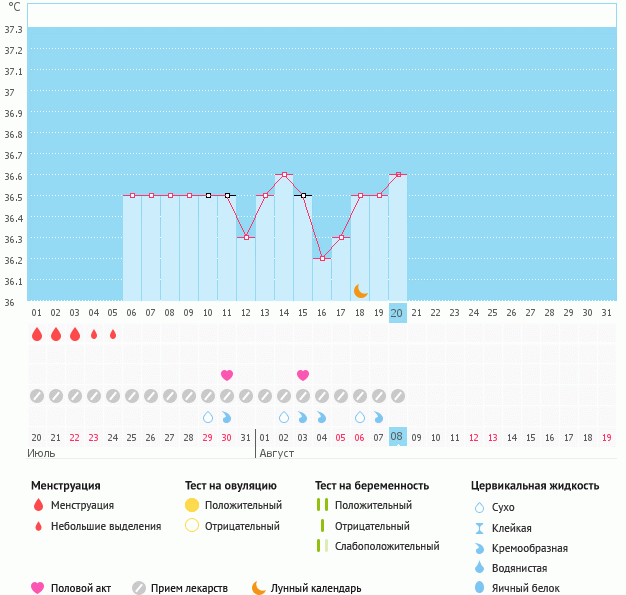 °C
37.3
37.2
37.1
37
36.9
36.8
36.7
36.6
36.5
36.4
36.3
36.2
36.1
36

01 02 03 04 05 06 07 08 09 10 11 12 13 14 15 16 17 18 19 20 21 22 23 24 25 26 27 28 29 30 31

20 21 22 23 24 25 26 27 28 29 30 31 01 02 03 04 05 06 07 08 09 10 11 12 13 14 15 16 17 18 19
Июль
Август

Менструация
Менструация
Небольшие выделения

Тест на овуляцию
Положительный
Отрицательный

Тест на беременность
Положительный
Отрицательный
Слабоположительный

Цервикальная жидкость
Сухо
Клейкая
Кремообразная
Водянистая
Яичный белок

Половой акт
Прием лекарств
Лунный календарь